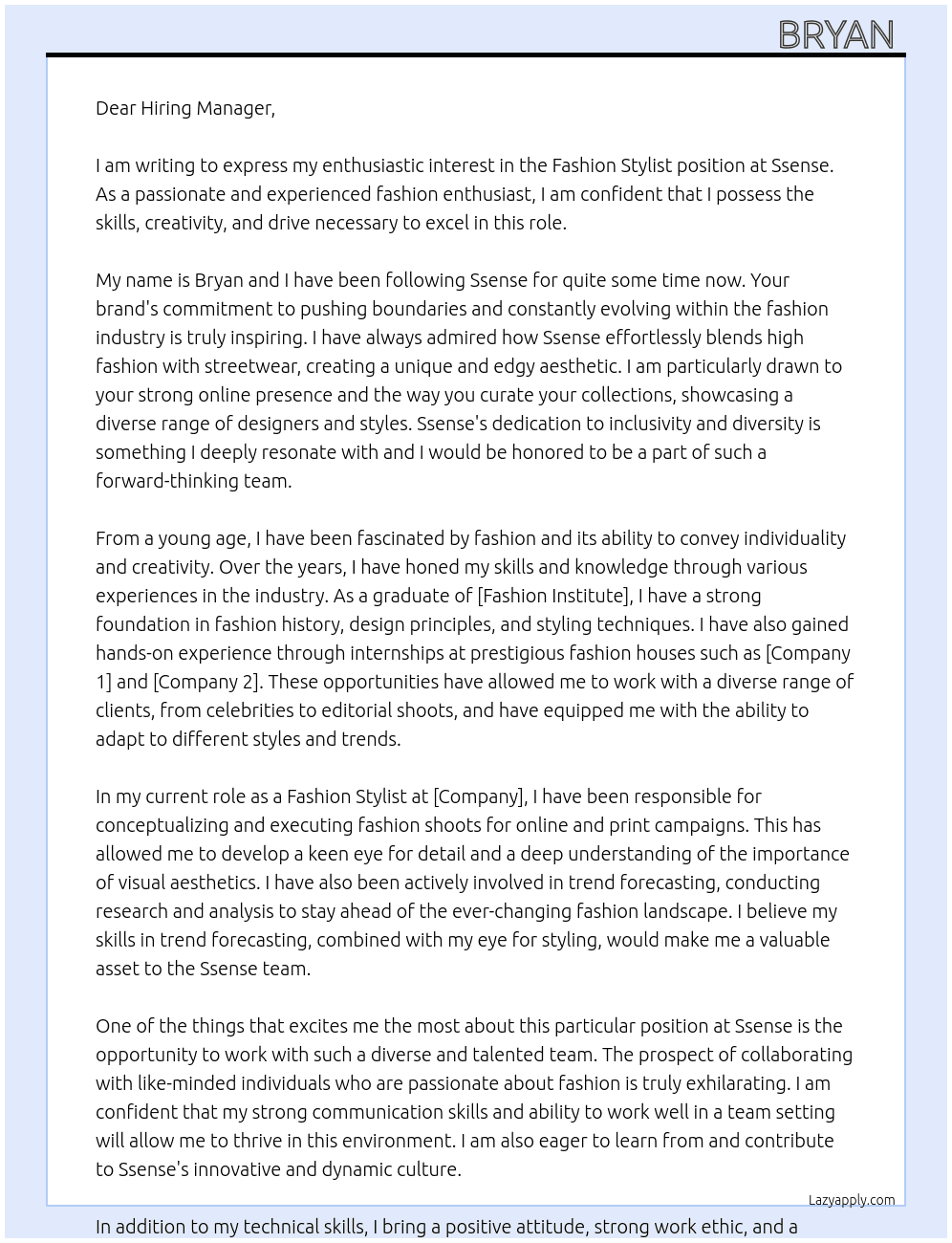 BRYAN

Dear Hiring Manager,

I am writing to express my enthusiastic interest in the Fashion Stylist position at Ssense. As a passionate and experienced fashion enthusiast, I am confident that I possess the skills, creativity, and drive necessary to excel in this role.

My name is Bryan and I have been following Ssense for quite some time now. Your brand's commitment to pushing boundaries and constantly evolving within the fashion industry is truly inspiring. I have always admired how Ssense effortlessly blends high fashion with streetwear, creating a unique and edgy aesthetic. I am particularly drawn to your strong online presence and the way you curate your collections, showcasing a diverse range of designers and styles. Ssense's dedication to inclusivity and diversity is something I deeply resonate with and I would be honored to be a part of such a forward-thinking team.

From a young age, I have been fascinated by fashion and its ability to convey individuality and creativity. Over the years, I have honed my skills and knowledge through various experiences in the industry. As a graduate of [Fashion Institute], I have a strong foundation in fashion history, design principles, and styling techniques. I have also gained hands-on experience through internships at prestigious fashion houses such as [Company 1] and [Company 2]. These opportunities have allowed me to work with a diverse range of clients, from celebrities to editorial shoots, and have equipped me with the ability to adapt to different styles and trends.

In my current role as a Fashion Stylist at [Company], I have been responsible for conceptualizing and executing fashion shoots for online and print campaigns. This has allowed me to develop a keen eye for detail and a deep understanding of the importance of visual aesthetics. I have also been actively involved in trend forecasting, conducting research and analysis to stay ahead of the ever-changing fashion landscape. I believe my skills in trend forecasting, combined with my eye for styling, would make me a valuable asset to the Ssense team.

One of the things that excites me the most about this particular position at Ssense is the opportunity to work with such a diverse and talented team. The prospect of collaborating with like-minded individuals who are passionate about fashion is truly exhilarating. I am confident that my strong communication skills and ability to work well in a team setting will allow me to thrive in this environment. I am also eager to learn from and contribute to Ssense's innovative and dynamic culture.

Lazyapply.com

In addition to my technical skills, I bring a positive attitude, strong work ethic, and a